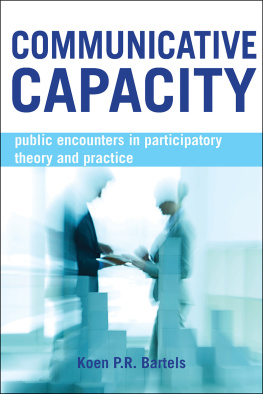 COMMUNICATIVE CAPACITY

public encounters in participatory theory and practice

Koen P.R. Bartels